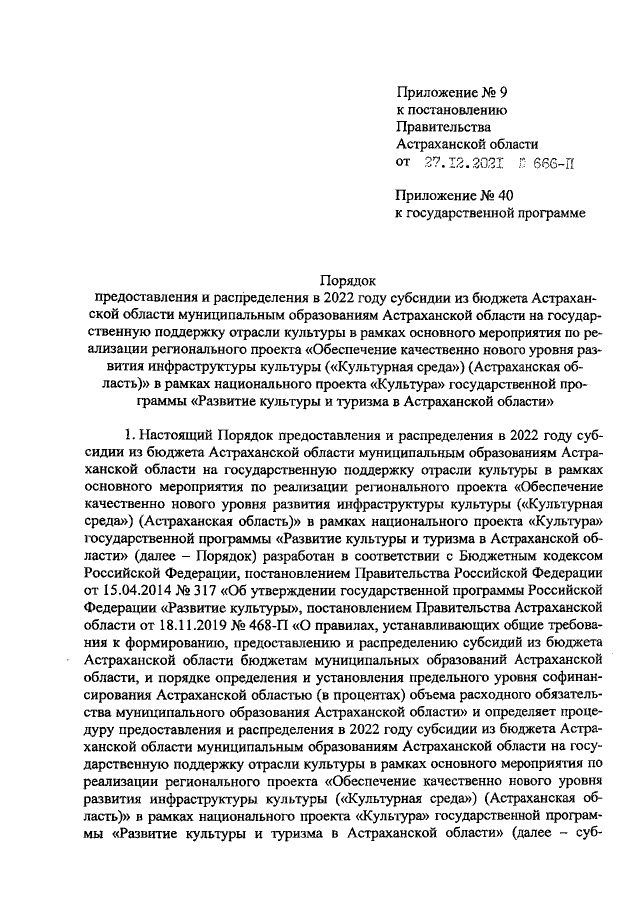 Приложение № 9
к постановлению
Правительства
Астраханской области
от 27.12.2021 № 666-П

Приложение № 40
к государственной программе

Порядок
предоставления и распределения в 2022 году субсидии из бюджета Астраханской области муниципальным образованиям Астраханской области на государственную поддержку отрасли культуры в рамках основного мероприятия по реализации регионального проекта «Обеспечение качественно нового уровня развития инфраструктуры культуры («Культурная среда») (Астраханская область)» в рамках национального проекта «Культура» государственной программы «Развитие культуры и туризма в Астраханской области»

1. Настоящий Порядок предоставления и распределения в 2022 году субсидии из бюджета Астраханской области муниципальным образованиям Астраханской области на государственную поддержку отрасли культуры в рамках основного мероприятия по реализации регионального проекта «Обеспечение качественно нового уровня развития инфраструктуры культуры («Культурная среда») (Астраханская область)» в рамках национального проекта «Культура» государственной программы «Развитие культуры и туризма в Астраханской области» (далее – Порядок) разработан в соответствии с Бюджетным кодексом Российской Федерации, постановлением Правительства Российской Федерации от 15.04.2014 № 317 «Об утверждении государственной программы Российской Федерации «Развитие культуры», постановлением Правительства Астраханской области от 18.11.2019 № 468-П «О правилах, устанавливающих общие требования к формированию, предоставлению и распределению субсидий из бюджета Астраханской области бюджетам муниципальных образований Астраханской области, и порядке определения и установления предельного уровня софинансирования Астраханской областью (в процентах) объема расходного обязательства муниципального образования Астраханской области» и определяет процедуру предоставления и распределения в 2022 году субсидии из бюджета Астраханской области муниципальным образованиям Астраханской области на государственную поддержку отрасли культуры в рамках основного мероприятия по реализации регионального проекта «Обеспечение качественно нового уровня развития инфраструктуры культуры («Культурная среда») (Астраханская область)» в рамках национального проекта «Культура» государственной программы «Развитие культуры и туризма в Астраханской области» (далее – суб-